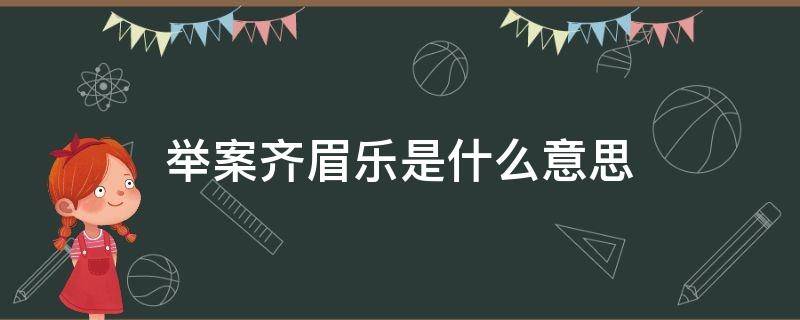 举案齐眉乐是什么意思